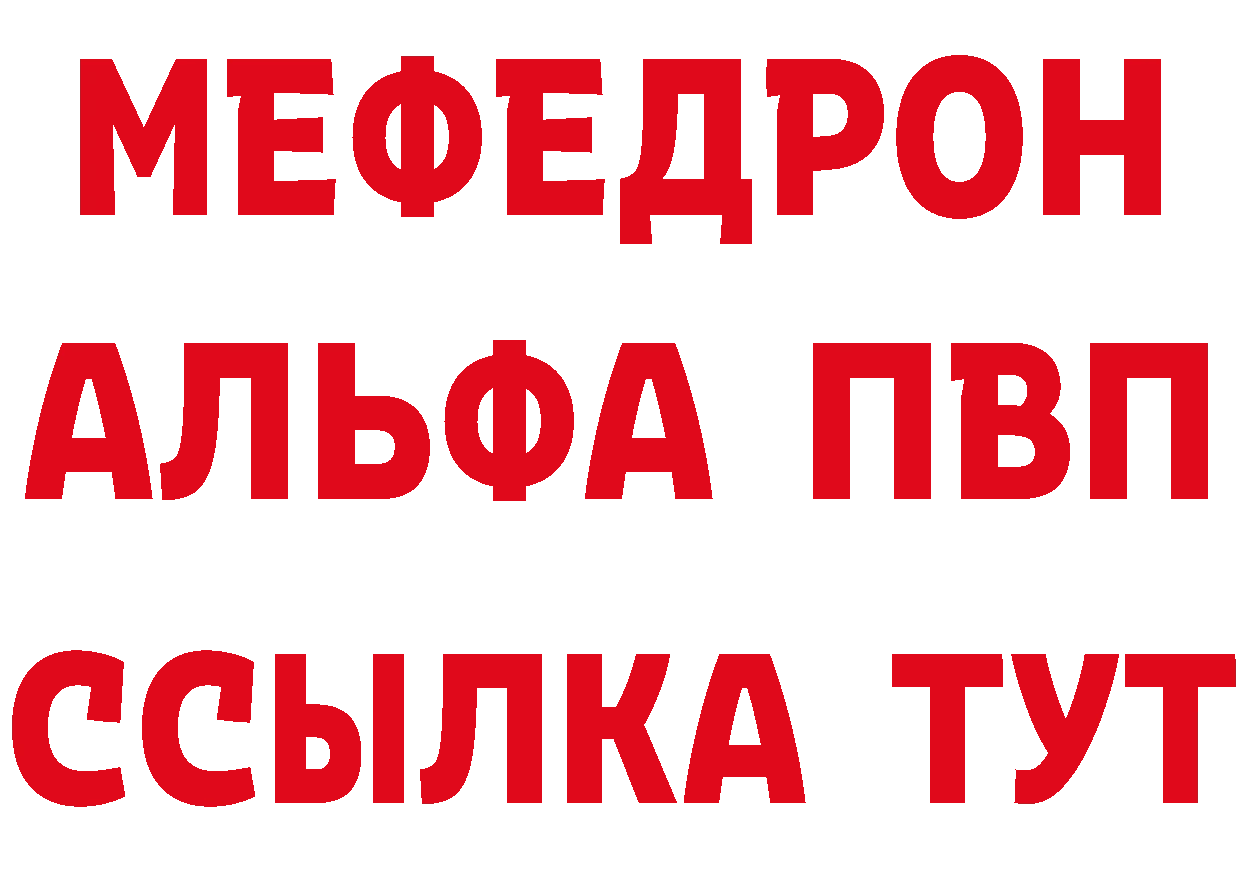 МЕФЕДРОН
АЛЬФА ПВП
ССЫЛКА ТУТ